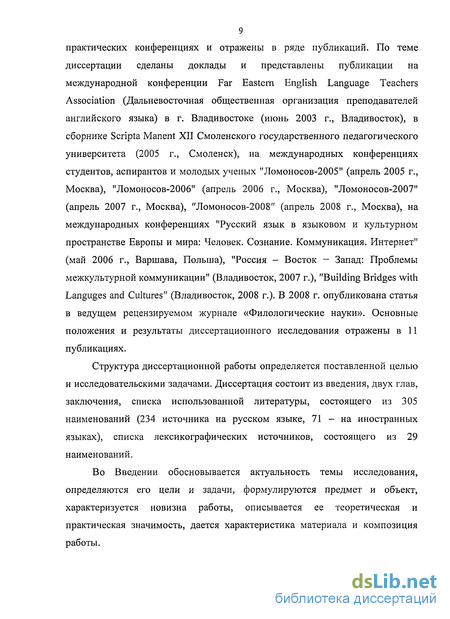 9

практических конференциях и отражены в ряде публикаций. По теме диссертации сделаны доклады и представлены публикации на международной конференции Far Eastern English Language Teachers Association (Дальневосточная общественная организация преподавателей английского языка) в г. Владивостоке (июнь 2003 г., Владивосток), в сборнике Scripta Manent XII Смоленского государственного педагогического университета (2005 г., Смоленск), на международных конференциях студентов, аспирантов и молодых ученых "Ломоносов-2005" (апрель 2005 г., Москва), "Ломоносов-2006" (апрель 2006 г., Москва), "Ломоносов-2007" (апрель 2007 г., Москва), "Ломоносов-2008" (апрель 2008 г., Москва), на международных конференциях "Русский язык в языковом и культурном пространстве Европы и мира: Человек. Сознание. Коммуникация. Интернет" (май 2006 г., Варшава, Польша), "Россия – Восток – Запад: Проблемы межкультурной коммуникации" (Владивосток, 2007 г.), "Building Bridges with Languges and Cultures" (Владивосток, 2008 г.). В 2008 г. опубликована статья в ведущем рецензируемом журнале «Филологические науки». Основные положения и результаты диссертационного исследования отражены в 11 публикациях.

Структура диссертационной работы определяется поставленной целью и исследовательскими задачами. Диссертация состоит из введения, двух глав, заключения, списка использованной литературы, состоящего из 305 наименований (234 источника на русском языке, 71 – на иностранных языках), списка лексикографических источников, состоящего из 29 наименований.

Во Введении обосновывается актуальность темы исследования, определяются его цели и задачи, формулируются предмет и объект, характеризуется новизна работы, описывается ее теоретическая и практическая значимость, дается характеристика материала и композиция работы.

dsLib.net
библиотека диссертаций